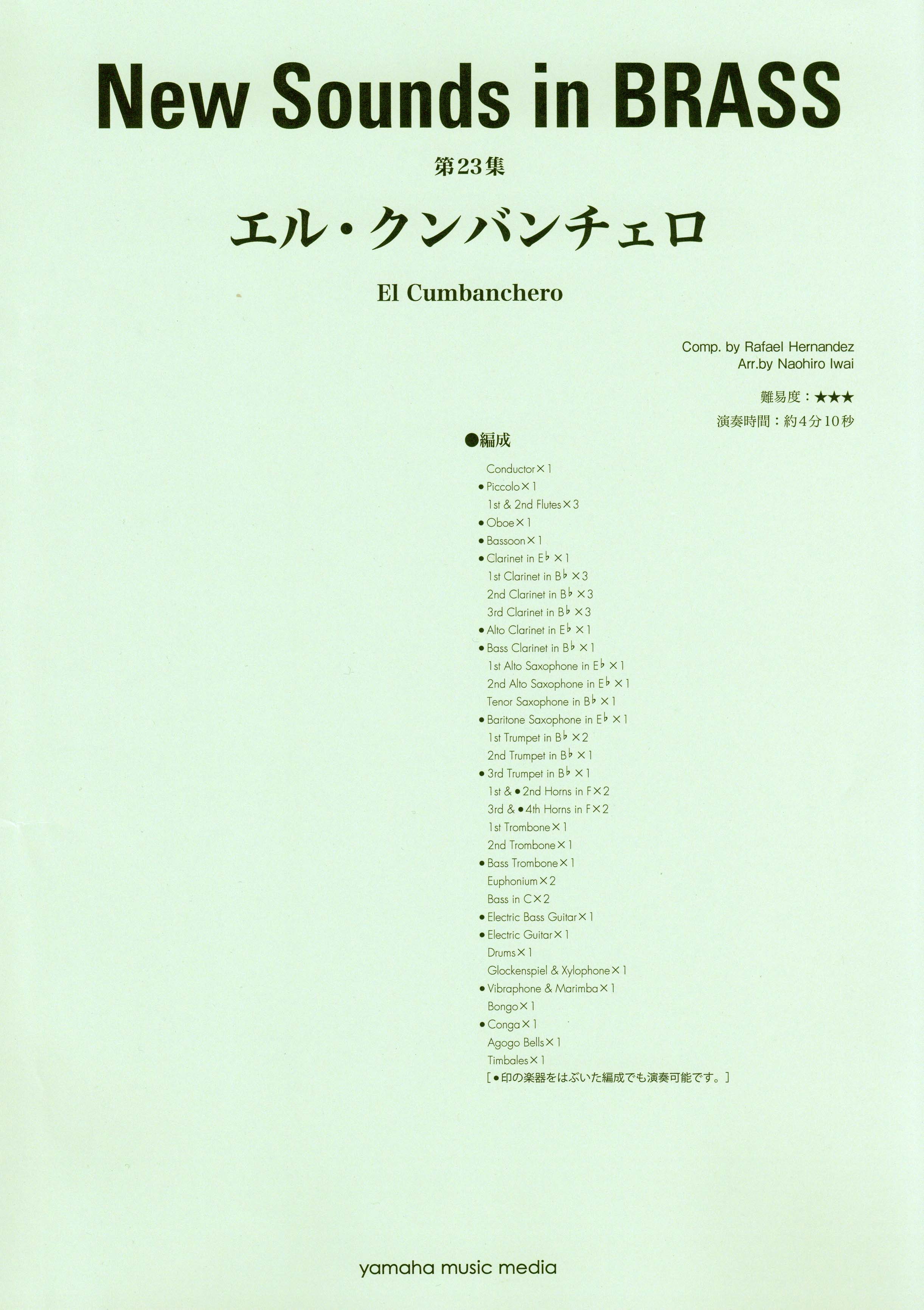 New Sounds in BRASS

第23集

エル・クンバンチェロ

El Cumbanchero

Comp. by Rafael Hernandez
Arr.by Naohiro Iwai

難易度：★★★
演奏時間：約4分10秒

●編成

Conductor×1
• Piccolo×1
1st & 2nd Flutes×3
• Oboe×1
• Bassoon×1
• Clarinet in E♭×1
1st Clarinet in B♭×3
2nd Clarinet in B♭×3
3rd Clarinet in B♭×3
• Alto Clarinet in E♭×1
• Bass Clarinet in B♭×1
1st Alto Saxophone in E♭×1
2nd Alto Saxophone in E♭×1
Tenor Saxophone in B♭×1
• Baritone Saxophone in E♭×1
1st Trumpet in B♭×2
2nd Trumpet in B♭×1
• 3rd Trumpet in B♭×1
1st & • 2nd Horns in F×2
3rd & • 4th Horns in F×2
1st Trombone×1
2nd Trombone×1
• Bass Trombone×1
Euphonium×2
Bass in C×2
• Electric Bass Guitar×1
• Electric Guitar×1
Drums×1
Glockenspiel & Xylophone×1
• Vibraphone & Marimba×1
Bongo×1
• Conga×1
Agogo Bells×1
Timbales×1
[•印の楽器をはぶいた編成でも演奏可能です。]

yamaha music media